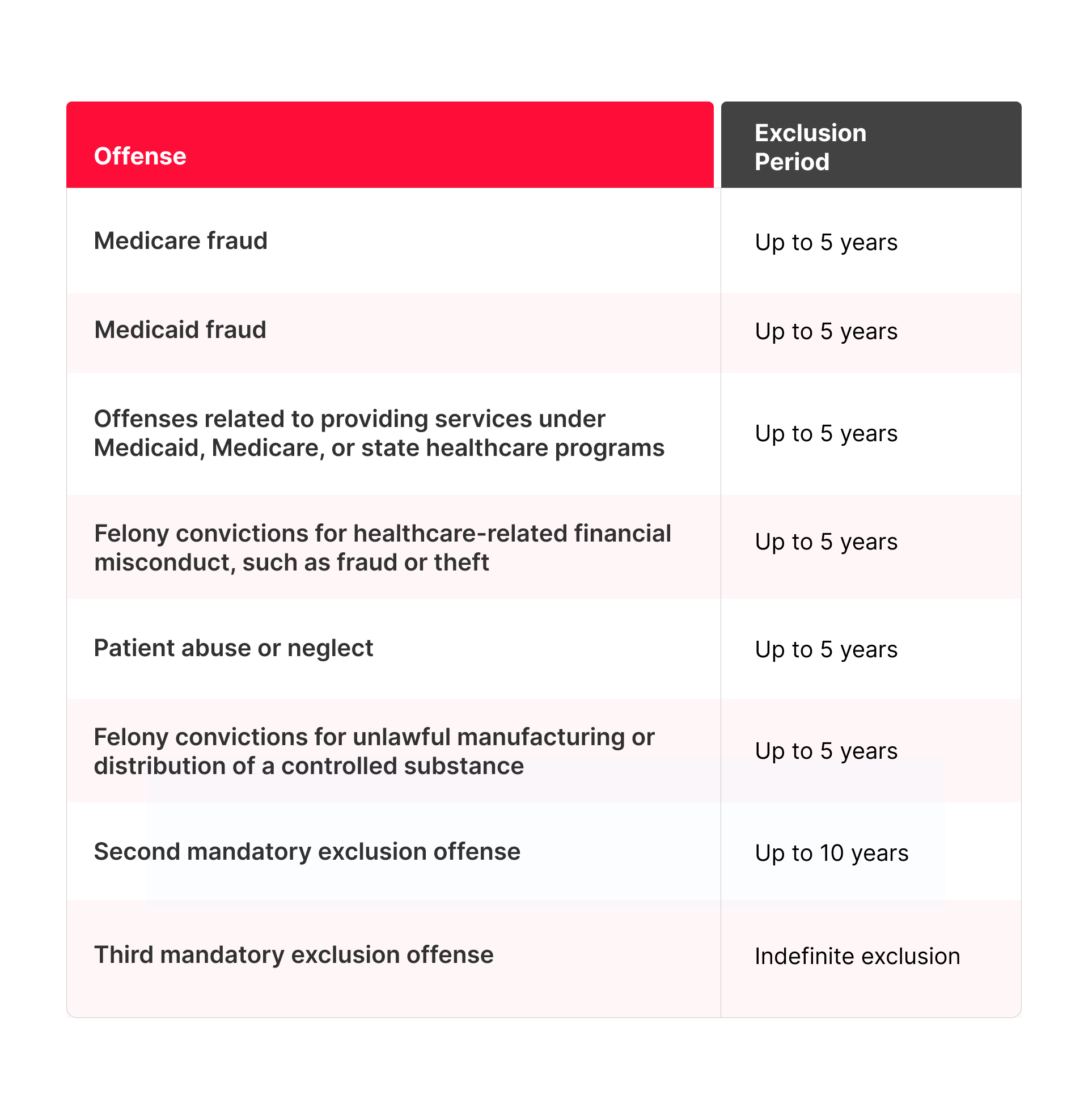 | Offense | Exclusion Period |
|---|---|
| Medicare fraud | Up to 5 years |
| Medicaid fraud | Up to 5 years |
| Offenses related to providing services under Medicaid, Medicare, or state healthcare programs | Up to 5 years |
| Felony convictions for healthcare-related financial misconduct, such as fraud or theft | Up to 5 years |
| Patient abuse or neglect | Up to 5 years |
| Felony convictions for unlawful manufacturing or distribution of a controlled substance | Up to 5 years |
| Second mandatory exclusion offense | Up to 10 years |
| Third mandatory exclusion offense | Indefinite exclusion |